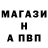 МАГАЗИ
Н
А ПВП